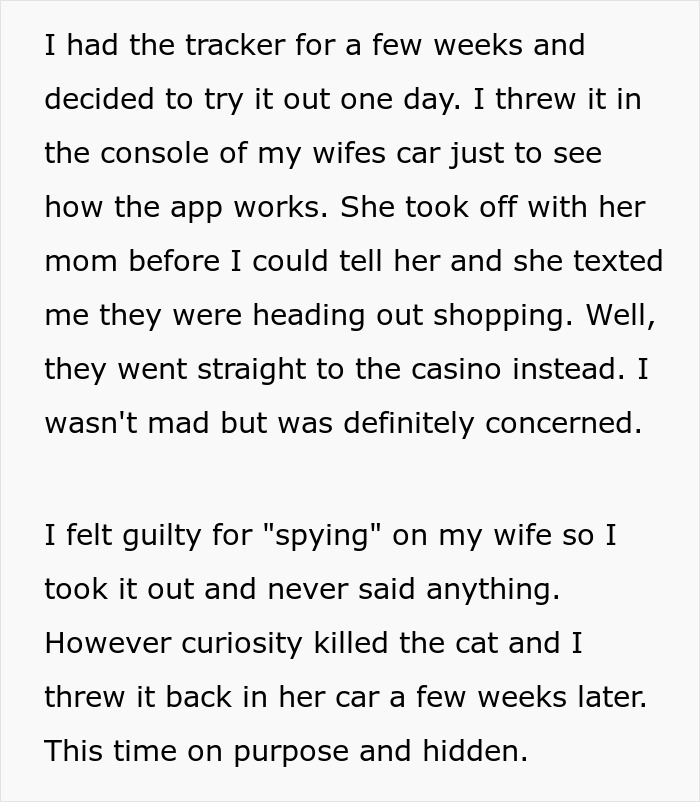 I had the tracker for a few weeks and decided to try it out one day. I threw it in the console of my wifes car just to see how the app works. She took off with her mom before I could tell her and she texted me they were heading out shopping. Well, they went straight to the casino instead. I wasn't mad but was definitely concerned.

I felt guilty for "spying" on my wife so I took it out and never said anything. However curiosity killed the cat and I threw it back in her car a few weeks later. This time on purpose and hidden.